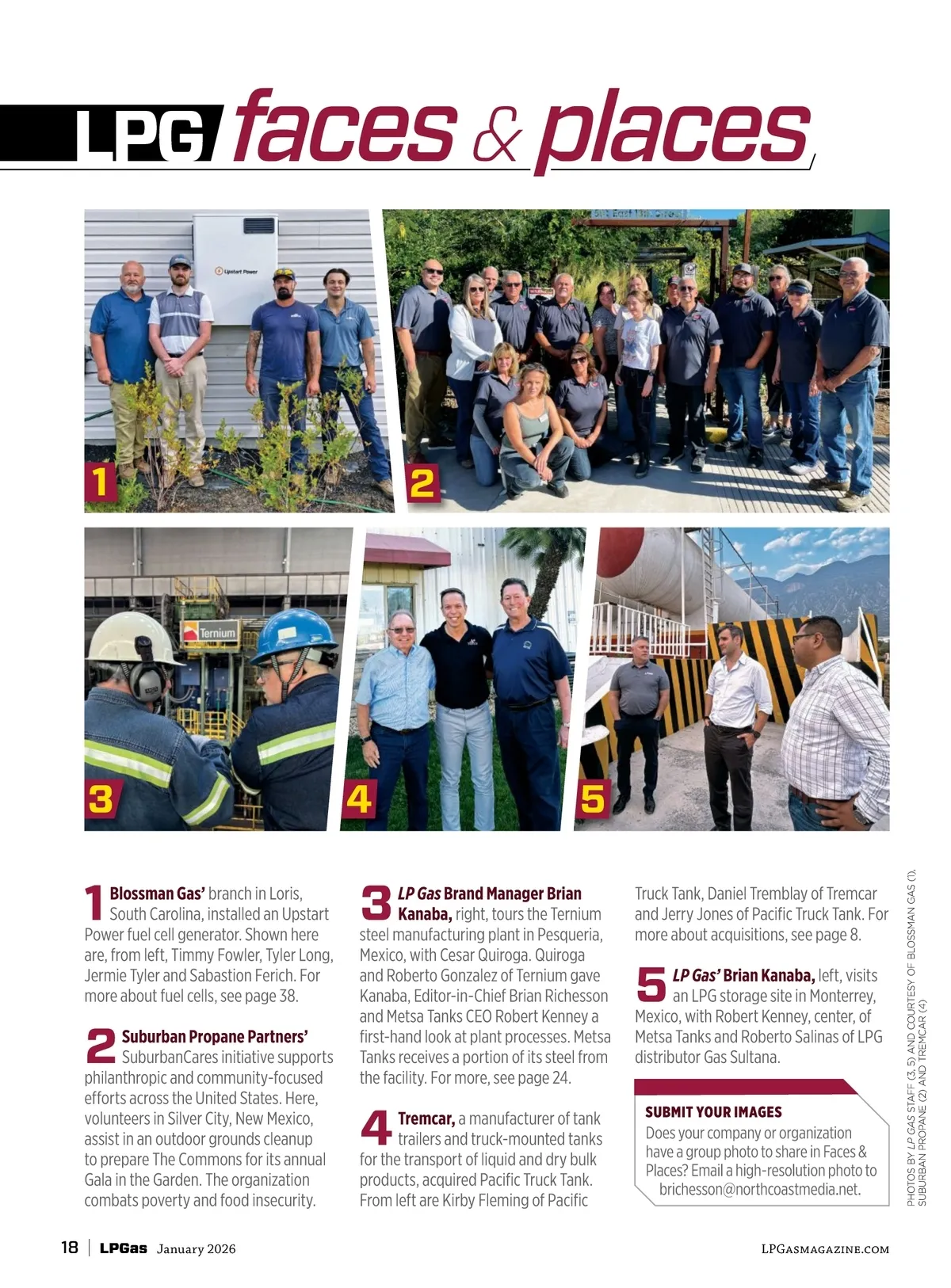 LPG faces & places

Upstart Power

1

2

Ternium

3

4

5

1 Blossman Gas' branch in Loris, South Carolina, installed an Upstart Power fuel cell generator. Shown here are, from left, Timmy Fowler, Tyler Long, Jermie Tyler and Sabastion Ferich. For more about fuel cells, see page 38.

2 Suburban Propane Partners' SuburbanCares initiative supports philanthropic and community-focused efforts across the United States. Here, volunteers in Silver City, New Mexico, assist in an outdoor grounds cleanup to prepare The Commons for its annual Gala in the Garden. The organization combats poverty and food insecurity.

3 LP Gas Brand Manager Brian Kanaba, right, tours the Ternium steel manufacturing plant in Pesqueria, Mexico, with Cesar Quiroga. Quiroga and Roberto Gonzalez of Ternium gave Kanaba, Editor-in-Chief Brian Richesson and Metsa Tanks CEO Robert Kenney a first-hand look at plant processes. Metsa Tanks receives a portion of its steel from the facility. For more, see page 24.

4 Tremcar, a manufacturer of tank trailers and truck-mounted tanks for the transport of liquid and dry bulk products, acquired Pacific Truck Tank. From left are Kirby Fleming of Pacific Truck Tank, Daniel Tremblay of Tremcar and Jerry Jones of Pacific Truck Tank. For more about acquisitions, see page 8.

5 LP Gas' Brian Kanaba, left, visits an LPG storage site in Monterrey, Mexico, with Robert Kenney, center, of Metsa Tanks and Roberto Salinas of LPG distributor Gas Sultana.

SUBMIT YOUR IMAGES
Does your company or organization have a group photo to share in Faces & Places? Email a high-resolution photo to brichesson@northcoastmedia.net.

PHOTOS BY LP GAS STAFF (3, 5) AND COURTESY OF BLOSSMAN GAS (1), SUBURBAN PROPANE (2) AND TREMCAR (4)

18 | LPGas January 2026

LPGASMAGAZINE.COM